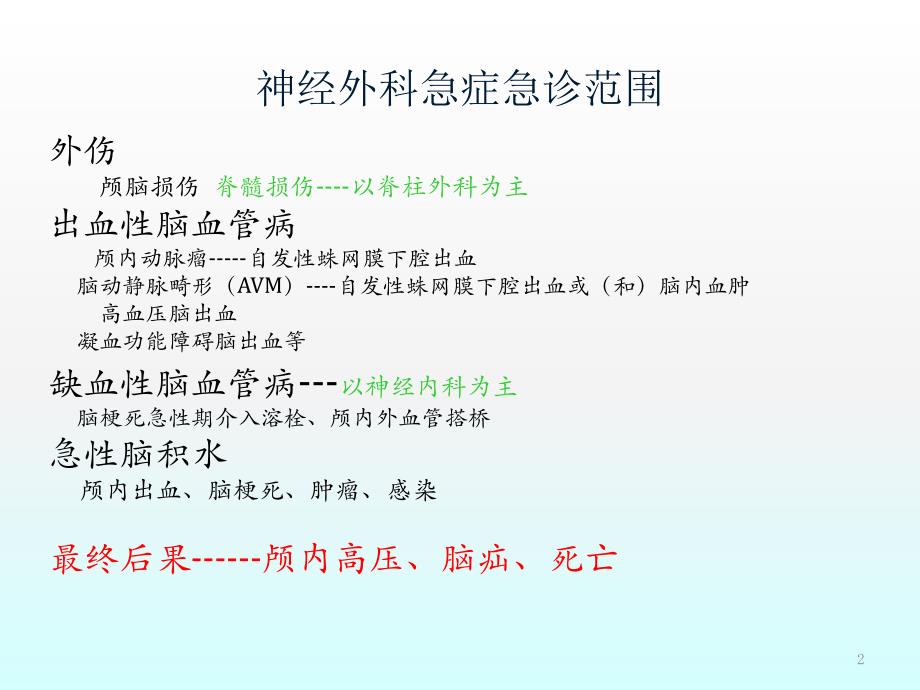 神经外科急症急诊范围

外伤

颅脑损伤 脊髓损伤----以脊柱外科为主

出血性脑血管病

颅内动脉瘤-----自发性蛛网膜下腔出血

脑动静脉畸形（AVM）----自发性蛛网膜下腔出血或（和）脑内血肿

高血压脑出血

凝血功能障碍脑出血等

缺血性脑血管病---以神经内科为主

脑梗死急性期介入溶栓、颅内外血管搭桥

急性脑积水

颅内出血、脑梗死、肿瘤、感染

最终后果------颅内高压、脑疝、死亡

2